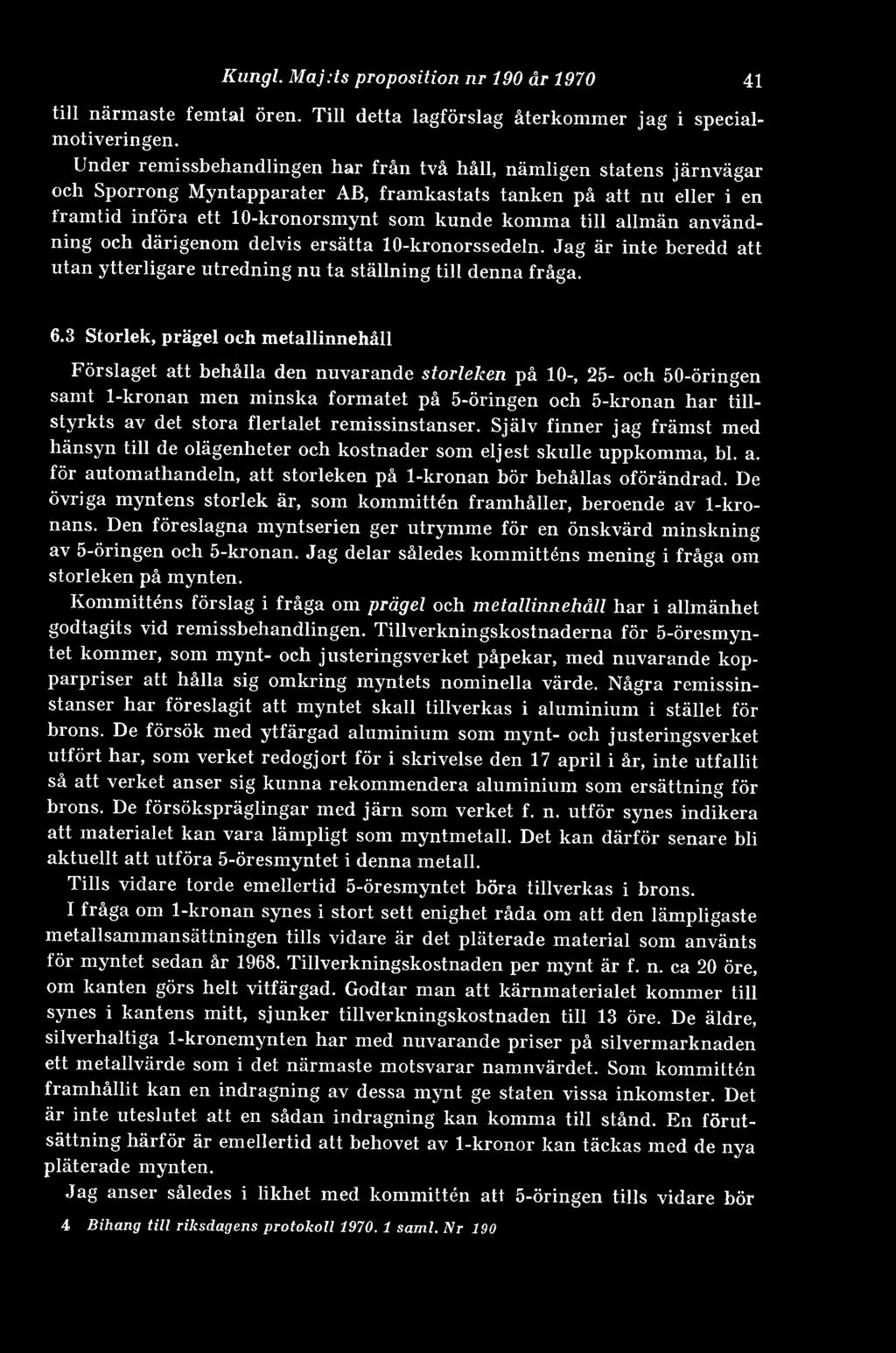 Kungl. Maj:ts proposition nr 190 år 1970 41

till närmaste femtal ören. Till detta lagförslag återkommer jag i specialmotiveringen.

Under remissbehandlingen har från två håll, nämligen statens järnvägar och Sporrong Myntapparater AB, framkastats tanken på att nu eller i en framtid införa ett 10-kronorsmynt som kunde komma till allmän användning och därigenom delvis ersätta 10-kronorssedeln. Jag är inte beredd att utan ytterligare utredning nu ta ställning till denna fråga.

6.3 Storlek, prägel och metallinnehåll

Förslaget att behålla den nuvarande storleken på 10-, 25- och 50-öringen samt 1-kronan men minska formatet på 5-öringen och 5-kronan har tillstyrkts av det stora flertalet remissinstanser. Själv finner jag främst med hänsyn till de olägenheter och kostnader som eljest skulle uppkomma, bl. a. för automathandeln, att storleken på 1-kronan bör behållas oförändrad. De övriga myntens storlek är, som kommittén framhåller, beroende av 1-kronans. Den föreslagna myntserien ger utrymme för en önskvärd minskning av 5-öringen och 5-kronan. Jag delar således kommitténs mening i fråga om storleken på mynten.

Kommitténs förslag i fråga om prägel och metallinnehåll har i allmänhet godtagits vid remissbehandlingen. Tillverkningskostnaderna för 5-öresmyntet kommer, som mynt- och justeringsverket påpekar, med nuvarande kopparpriser att hålla sig omkring myntets nominella värde. Några remissinstanser har föreslagit att myntet skall tillverkas i aluminium i stället för brons. De försök med ytfärgad aluminium som mynt- och justeringsverket utfört har, som verket redogjort för i skrivelse den 17 april i år, inte utfallit så att verket anser sig kunna rekommendera aluminium som ersättning för brons. De försökspräglingar med järn som verket f. n. utför synes indikera att materialet kan vara lämpligt som myntmetall. Det kan därför senare bli aktuellt att utföra 5-öresmyntet i denna metall.

Tills vidare torde emellertid 5-öresmyntet böra tillverkas i brons.

I fråga om 1-kronan synes i stort sett enighet råda om att den lämpligaste metallsammansättningen tills vidare är det pläterade material som använts för myntet sedan år 1968. Tillverkningskostnaden per mynt är f. n. ca 20 öre, om kanten görs helt vitfärgad. Godtar man att kärnmaterialet kommer till synes i kantens mitt, sjunker tillverkningskostnaden till 13 öre. De äldre, silverhaltiga 1-kronemynten har med nuvarande priser på silvermarknaden ett metallvärde som i det närmaste motsvarar namnvärdet. Som kommittén framhållit kan en indragning av dessa mynt ge staten vissa inkomster. Det är inte uteslutet att en sådan indragning kan komma till stånd. En förutsättning härför är emellertid att behovet av 1-kronor kan täckas med de nya pläterade mynten.

Jag anser således i likhet med kommittén att 5-öringen tills vidare bör

4 Bihang till riksdagens protokoll 1970. 1 saml. Nr 190